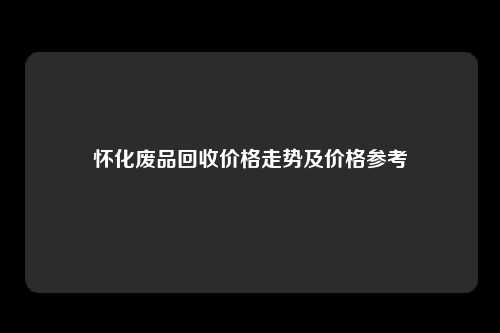 怀化废品回收价格走势及价格参考